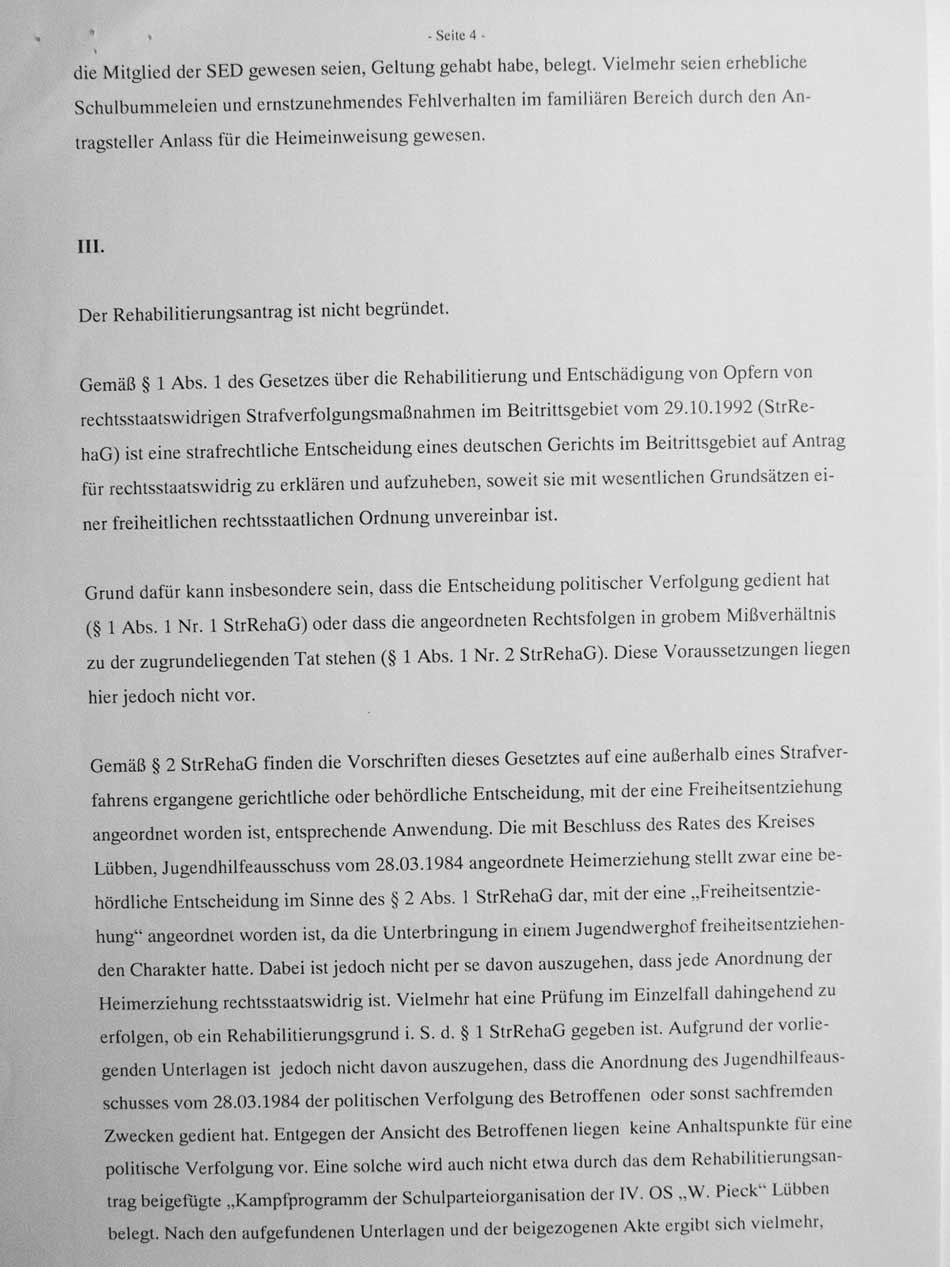 - Seite 4 -

die Mitglied der SED gewesen seien, Geltung gehabt habe, belegt. Vielmehr seien erhebliche Schulbummeleien und ernstzunehmendes Fehlverhalten im familiären Bereich durch den Antragsteller Anlass für die Heimeinweisung gewesen.

III.

Der Rehabilitierungsantrag ist nicht begründet.

Gemäß § 1 Abs. 1 des Gesetzes über die Rehabilitierung und Entschädigung von Opfern von rechtsstaatswidrigen Strafverfolgungsmaßnahmen im Beitrittsgebiet vom 29.10.1992 (StrRehaG) ist eine strafrechtliche Entscheidung eines deutschen Gerichts im Beitrittsgebiet auf Antrag für rechtsstaatswidrig zu erklären und aufzuheben, soweit sie mit wesentlichen Grundsätzen einer freiheitlichen rechtsstaatlichen Ordnung unvereinbar ist.

Grund dafür kann insbesondere sein, dass die Entscheidung politischer Verfolgung gedient hat (§ 1 Abs. 1 Nr. 1 StrRehaG) oder dass die angeordneten Rechtsfolgen in grobem Mißverhältnis zu der zugrundeliegenden Tat stehen (§ 1 Abs. 1 Nr. 2 StrRehaG). Diese Voraussetzungen liegen hier jedoch nicht vor.

Gemäß § 2 StrRehaG finden die Vorschriften dieses Gesetztes auf eine außerhalb eines Strafverfahrens ergangene gerichtliche oder behördliche Entscheidung, mit der eine Freiheitsentziehung angeordnet worden ist, entsprechende Anwendung. Die mit Beschluss des Rates des Kreises Lübben, Jugendhilfeausschuss vom 28.03.1984 angeordnete Heimerziehung stellt zwar eine behördliche Entscheidung im Sinne des § 2 Abs. 1 StrRehaG dar, mit der eine „Freiheitsentziehung“ angeordnet worden ist, da die Unterbringung in einem Jugendwerghof freiheitsentziehenden Charakter hatte. Dabei ist jedoch nicht per se davon auszugehen, dass jede Anordnung der Heimerziehung rechtsstaatswidrig ist. Vielmehr hat eine Prüfung im Einzelfall dahingehend zu erfolgen, ob ein Rehabilitierungsgrund i. S. d. § 1 StrRehaG gegeben ist. Aufgrund der vorliegenden Unterlagen ist jedoch nicht davon auszugehen, dass die Anordnung des Jugendhilfeausschusses vom 28.03.1984 der politischen Verfolgung des Betroffenen oder sonst sachfremden Zwecken gedient hat. Entgegen der Ansicht des Betroffenen liegen keine Anhaltspunkte für eine politische Verfolgung vor. Eine solche wird auch nicht etwa durch das dem Rehabilitierungsantrag beigefügte „Kampfprogramm der Schulparteiorganisation der IV. OS „W. Pieck“ Lübben belegt. Nach den aufgefundenen Unterlagen und der beigezogenen Akte ergibt sich vielmehr,